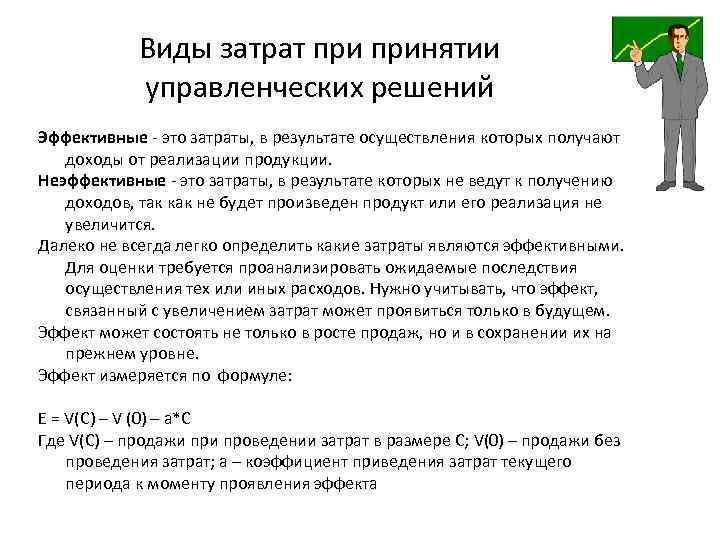 Виды затрат при принятии управленческих решений

Эффективные - это затраты, в результате осуществления которых получают доходы от реализации продукции.

Неэффективные - это затраты, в результате которых не ведут к получению доходов, так как не будет произведен продукт или его реализация не увеличится.

Далеко не всегда легко определить какие затраты являются эффективными. Для оценки требуется проанализировать ожидаемые последствия осуществления тех или иных расходов. Нужно учитывать, что эффект, связанный с увеличением затрат может проявиться только в будущем.

Эффект может состоять не только в росте продаж, но и в сохранении их на прежнем уровне.

Эффект измеряется по формуле:

$E = V(C) – V(0) – a*C$

Где V(C) – продажи при проведении затрат в размере C; V(0) – продажи без проведения затрат; a – коэффициент приведения затрат текущего периода к моменту проявления эффекта